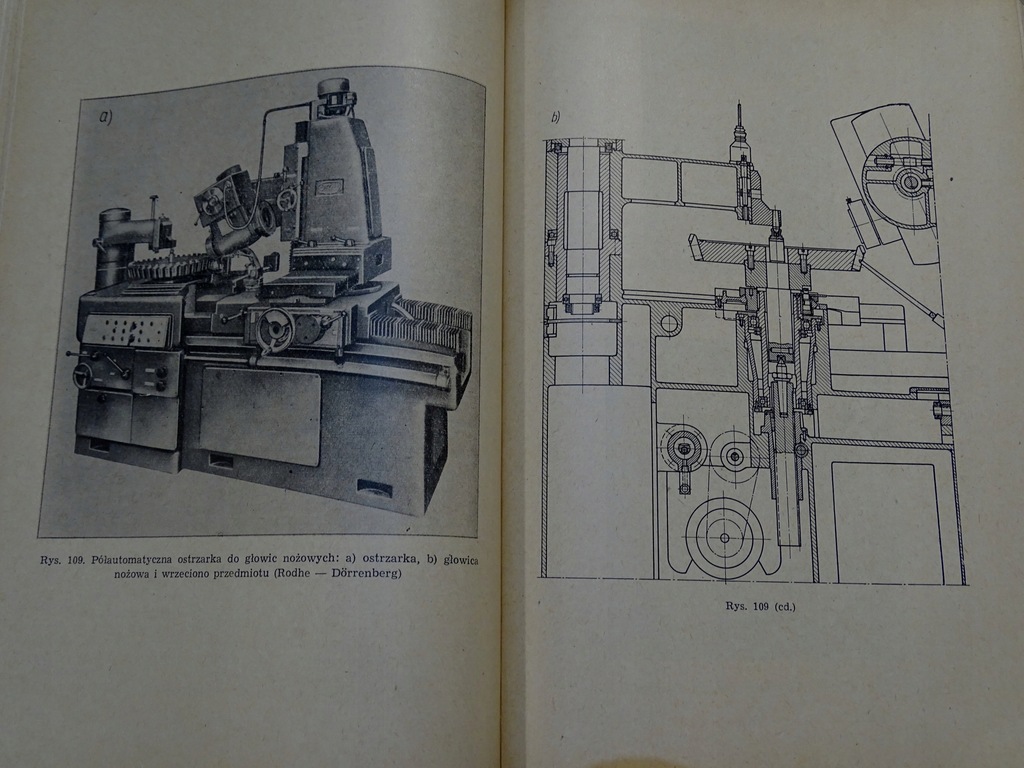 a)

Rys. 109. Półautomatyczna ostrzarka do głowic nożowych: a) ostrzarka, b) głowica nożowa i wrzeciono przedmiotu (Rodhe — Dörrenberg)

b)

Rys. 109 (cd.)